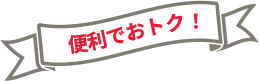 便利でおトク！